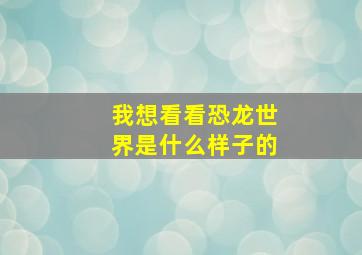 我想看看恐龙世界是什么样子的